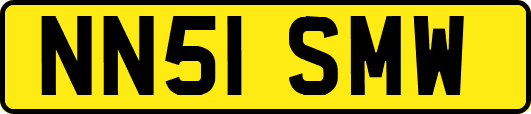 NN51 SMW